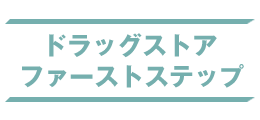 ドラッグストア
ファーストステップ